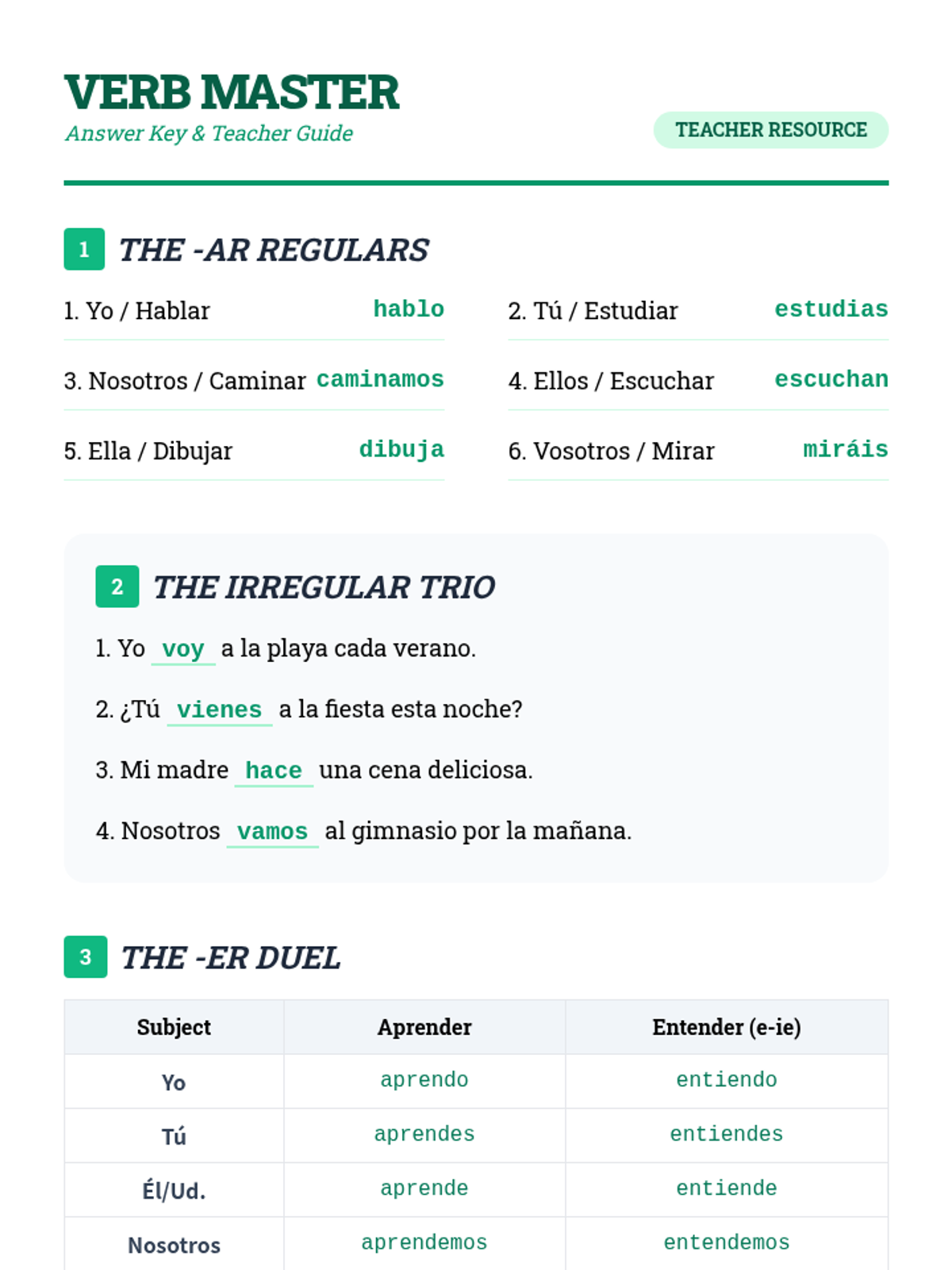 VERB MASTER
Answer Key & Teacher Guide

TEACHER RESOURCE

1 THE -AR REGULARS

1. Yo / Hablar hablo

2. Tú / Estudiar estudias

3. Nosotros / Caminar caminamos

4. Ellos / Escuchar escuchan

5. Ella / Dibujar dibuja

6. Vosotros / Mirar miráis

2 THE IRREGULAR TRIO

1. Yo voy a la playa cada verano.

2. ¿Tú vienes a la fiesta esta noche?

3. Mi madre hace una cena deliciosa.

4. Nosotros vamos al gimnasio por la mañana.

3 THE -ER DUEL

| Subject | Aprender | Entender (e-ie) |
|---|---|---|
| Yo | aprendo | entiendo |
| Tú | aprendes | entiendes |
| Él/Ud. | aprende | entiende |
| Nosotros | aprendemos | entendemos |